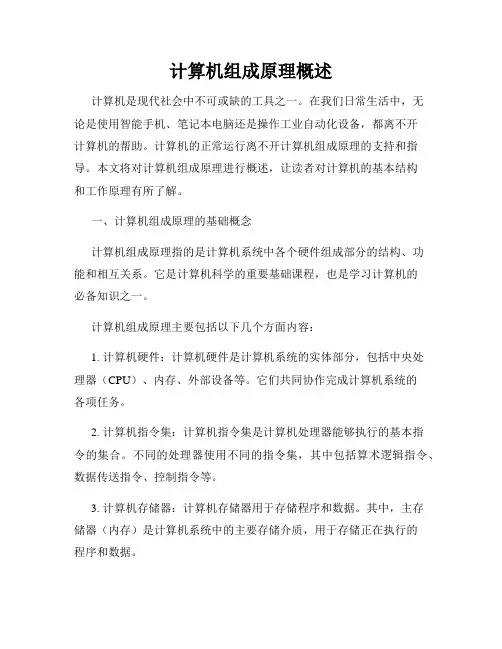 计算机组成原理概述

计算机是现代社会中不可或缺的工具之一。在我们日常生活中，无论是使用智能手机、笔记本电脑还是操作工业自动化设备，都离不开计算机的帮助。计算机的正常运行离不开计算机组成原理的支持和指导。本文将对计算机组成原理进行概述，让读者对计算机的基本结构和工作原理有所了解。

一、计算机组成原理的基础概念

计算机组成原理指的是计算机系统中各个硬件组成部分的结构、功能和相互关系。它是计算机科学的重要基础课程，也是学习计算机的必备知识之一。

计算机组成原理主要包括以下几个方面内容：

1. 计算机硬件：计算机硬件是计算机系统的实体部分，包括中央处理器（CPU）、内存、外部设备等。它们共同协作完成计算机系统的各项任务。

2. 计算机指令集：计算机指令集是计算机处理器能够执行的基本指令的集合。不同的处理器使用不同的指令集，其中包括算术逻辑指令、数据传送指令、控制指令等。

3. 计算机存储器：计算机存储器用于存储程序和数据。其中，主存储器（内存）是计算机系统中的主要存储介质，用于存储正在执行的程序和数据。